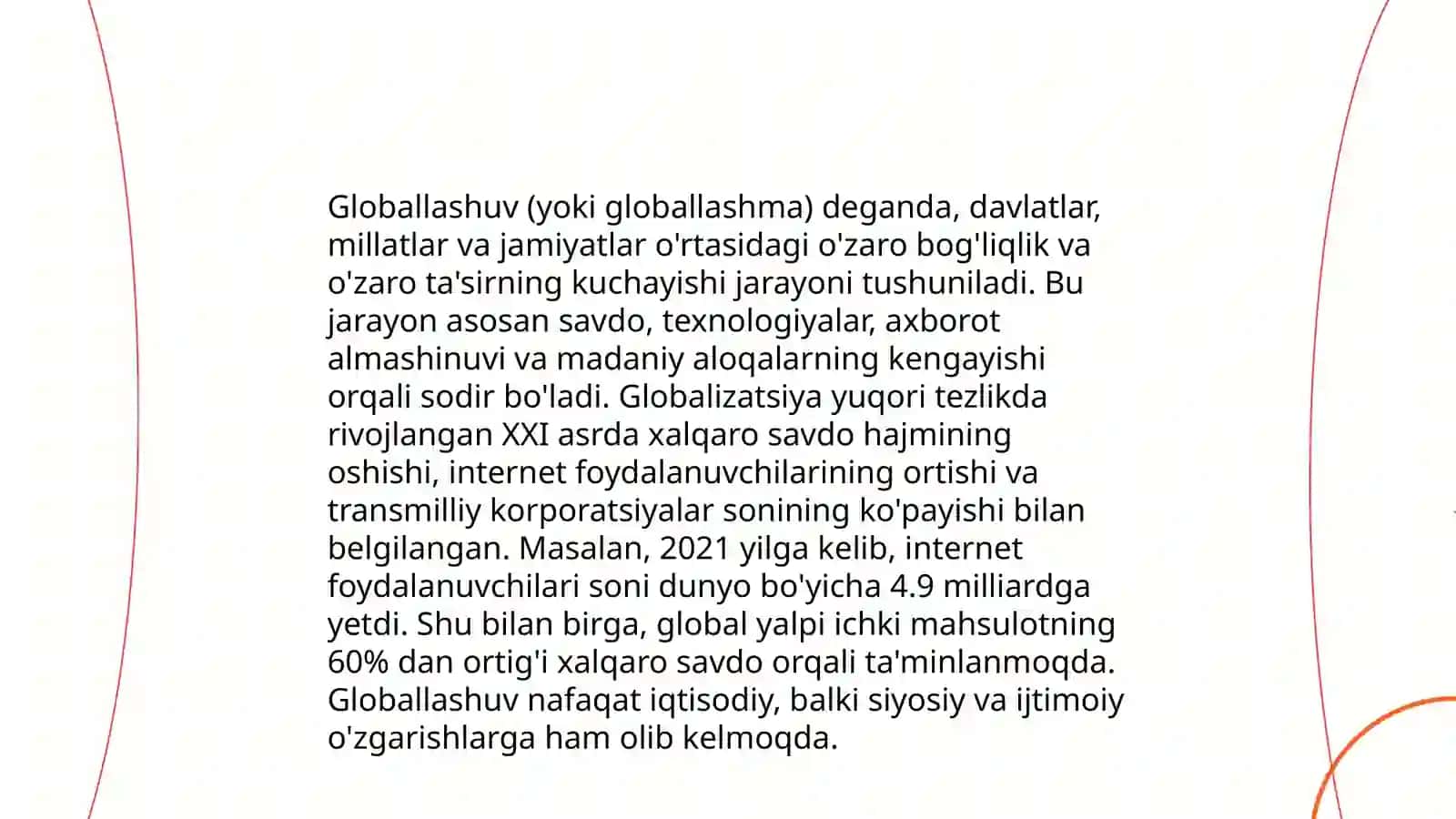 Globallashuv (yoki globallashma) deganda, davlatlar, millatlar va jamiyatlar o'rtasidagi o'zaro bog'liqlik va o'zaro ta'sirning kuchayishi jarayoni tushuniladi. Bu jarayon asosan savdo, texnologiyalar, axborot almashinuvi va madaniy aloqalarning kengayishi orqali sodir bo'ladi. Globalizatsiya yuqori tezlikda rivojlangan XXI asrda xalqaro savdo hajmining oshishi, internet foydalanuvchilarining ortishi va transmilliy korporatsiyalar sonining ko'payishi bilan belgilangan. Masalan, 2021 yilga kelib, internet foydalanuvchilari soni dunyo bo'yicha 4.9 milliardga yetdi. Shu bilan birga, global yalpi ichki mahsulotning 60% dan ortig'i xalqaro savdo orqali ta'minlanmoqda. Globallashuv nafaqat iqtisodiy, balki siyosiy va ijtimoiy o'zgarishlarga ham olib kelmoqda.